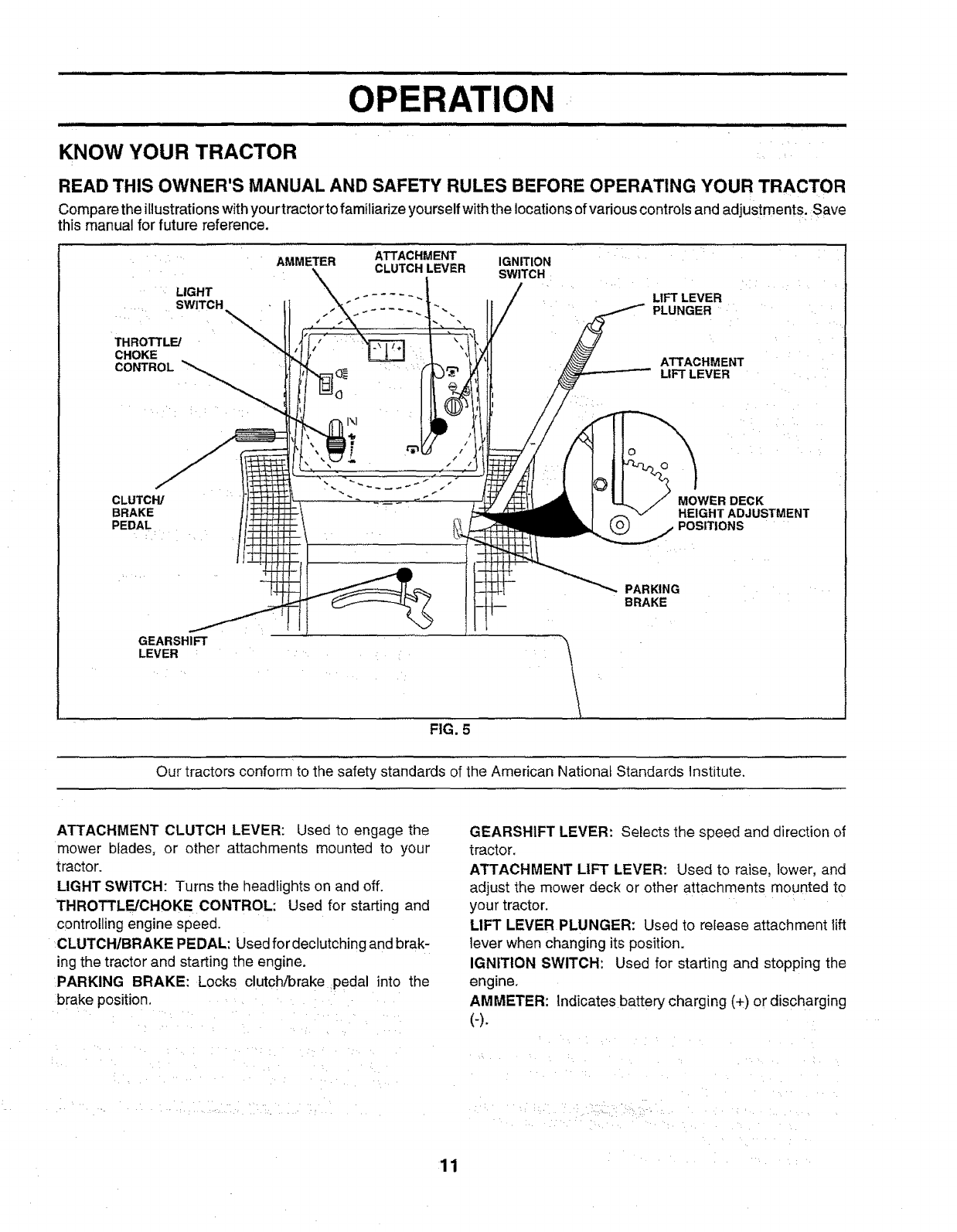 OPERATION

KNOW YOUR TRACTOR

READ THIS OWNER'S MANUAL AND SAFETY RULES BEFORE OPERATING YOUR TRACTOR

Compare the illustrations with your tractor to familiarize yourself with the locations of various controls and adjustments. Save this manual for future reference.

AMMETER
ATTACHMENT CLUTCH LEVER
IGNITION SWITCH
LIGHT SWITCH
LIFT LEVER PLUNGER
THROTTLE/ CHOKE CONTROL
ATTACHMENT LIFT LEVER
CLUTCH/ BRAKE PEDAL
MOWER DECK HEIGHT ADJUSTMENT POSITIONS
PARKING BRAKE
GEARSHIFT LEVER

FIG. 5

Our tractors conform to the safety standards of the American National Standards Institute.

ATTACHMENT CLUTCH LEVER: Used to engage the mower blades, or other attachments mounted to your tractor.

LIGHT SWITCH: Turns the headlights on and off.

THROTTLE/CHOKE CONTROL: Used for starting and controlling engine speed.

CLUTCH/BRAKE PEDAL: Used for declutching and braking the tractor and starting the engine.

PARKING BRAKE: Locks clutch/brake pedal into the brake position.

GEARSHIFT LEVER: Selects the speed and direction of tractor.

ATTACHMENT LIFT LEVER: Used to raise, lower, and adjust the mower deck or other attachments mounted to your tractor.

LIFT LEVER PLUNGER: Used to release attachment lift lever when changing its position.

IGNITION SWITCH: Used for starting and stopping the engine.

AMMETER: Indicates battery charging (+) or discharging (-).

11